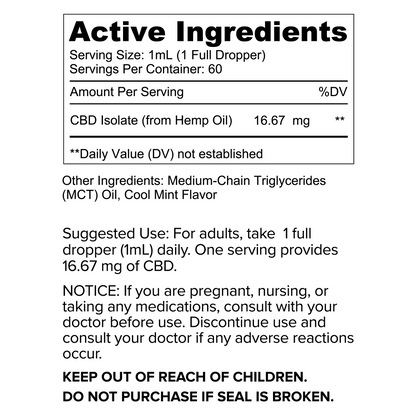 Active Ingredients
Serving Size: 1mL (1 Full Dropper)
Servings Per Container: 60

Amount Per Serving %DV

CBD Isolate (from Hemp Oil) 16.67 mg **

**Daily Value (DV) not established

Other Ingredients: Medium-Chain Triglycerides (MCT) Oil, Cool Mint Flavor

Suggested Use: For adults, take 1 full dropper (1mL) daily. One serving provides 16.67 mg of CBD.

NOTICE: If you are pregnant, nursing, or taking any medications, consult with your doctor before use. Discontinue use and consult your doctor if any adverse reactions occur.

KEEP OUT OF REACH OF CHILDREN.

DO NOT PURCHASE IF SEAL IS BROKEN.